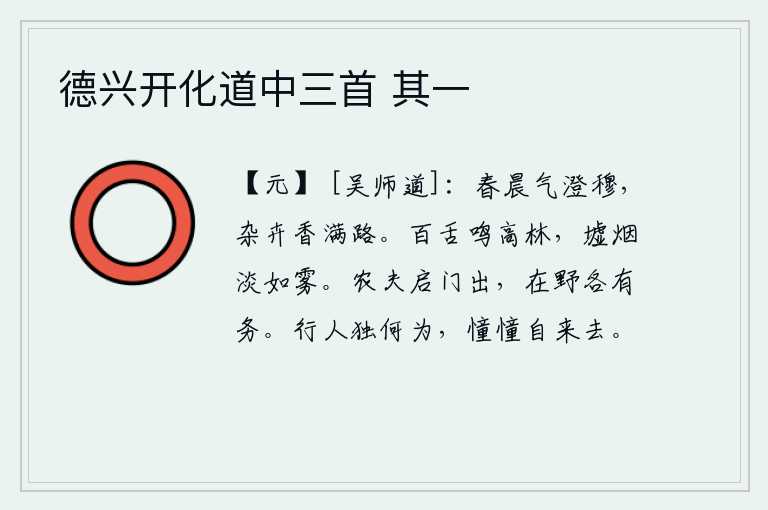 德兴开化道中三首 其一

【元】［吴师道］：春晨气澄穆，杂卉香满路。百舌鸣高林，墟烟淡如雾。农夫启门出，在野各有务。行人独何为，憧憧自来去。